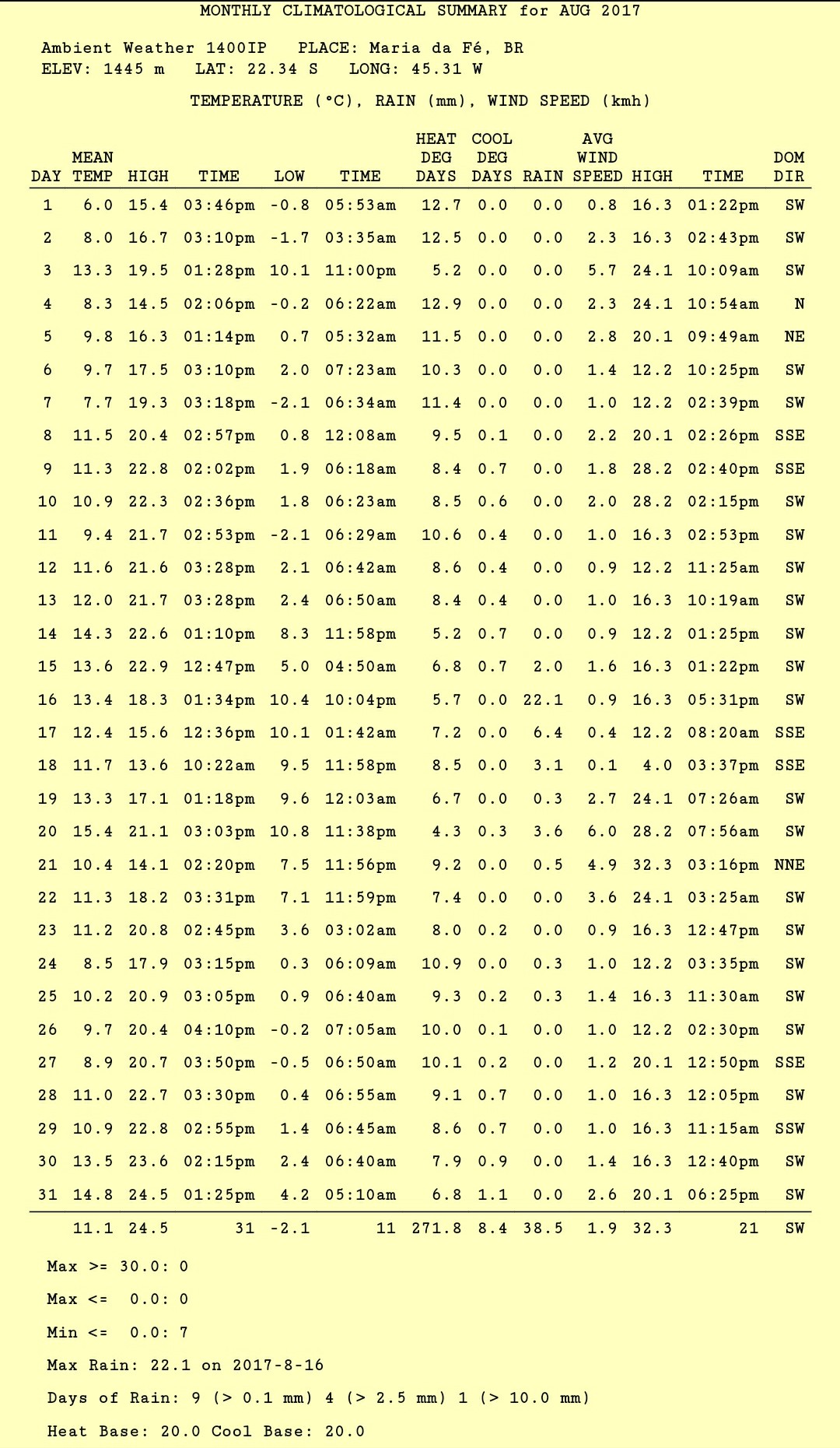 MONTHLY CLIMATOLOGICAL SUMMARY for AUG 2017

Ambient Weather 1400IP PLACE: Maria da Fé, BR
ELEV: 1445 m LAT: 22.34 S LONG: 45.31 W

TEMPERATURE (°C), RAIN (mm), WIND SPEED (kmh)

| DAY | MEAN TEMP | HIGH | TIME | LOW | TIME | HEAT DEG DAYS | COOL DEG DAYS | RAIN | AVG WIND SPEED | HIGH | TIME | DOM DIR |
|---|---|---|---|---|---|---|---|---|---|---|---|---|
| 1 | 6.0 | 15.4 | 03:46pm | -0.8 | 05:53am | 12.7 | 0.0 | 0.0 | 0.8 | 16.3 | 01:22pm | SW |
| 2 | 8.0 | 16.7 | 03:10pm | -1.7 | 03:35am | 12.5 | 0.0 | 0.0 | 2.3 | 16.3 | 02:43pm | SW |
| 3 | 13.3 | 19.5 | 01:28pm | 10.1 | 11:00pm | 5.2 | 0.0 | 0.0 | 5.7 | 24.1 | 10:09am | SW |
| 4 | 8.3 | 14.5 | 02:06pm | -0.2 | 06:22am | 12.9 | 0.0 | 0.0 | 2.3 | 24.1 | 10:54am | N |
| 5 | 9.8 | 16.3 | 01:14pm | 0.7 | 05:32am | 11.5 | 0.0 | 0.0 | 2.8 | 20.1 | 09:49am | NE |
| 6 | 9.7 | 17.5 | 03:10pm | 2.0 | 07:23am | 10.3 | 0.0 | 0.0 | 1.4 | 12.2 | 10:25pm | SW |
| 7 | 7.7 | 19.3 | 03:18pm | -2.1 | 06:34am | 11.4 | 0.0 | 0.0 | 1.0 | 12.2 | 02:39pm | SW |
| 8 | 11.5 | 20.4 | 02:57pm | 0.8 | 12:08am | 9.5 | 0.1 | 0.0 | 2.2 | 20.1 | 02:26pm | SSE |
| 9 | 11.3 | 22.8 | 02:02pm | 1.9 | 06:18am | 8.4 | 0.7 | 0.0 | 1.8 | 28.2 | 02:40pm | SSE |
| 10 | 10.9 | 22.3 | 02:36pm | 1.8 | 06:23am | 8.5 | 0.6 | 0.0 | 2.0 | 28.2 | 02:15pm | SW |
| 11 | 9.4 | 21.7 | 02:53pm | -2.1 | 06:29am | 10.6 | 0.4 | 0.0 | 1.0 | 16.3 | 02:53pm | SW |
| 12 | 11.6 | 21.6 | 03:28pm | 2.1 | 06:42am | 8.6 | 0.4 | 0.0 | 0.9 | 12.2 | 11:25am | SW |
| 13 | 12.0 | 21.7 | 03:28pm | 2.4 | 06:50am | 8.4 | 0.4 | 0.0 | 1.0 | 16.3 | 10:19am | SW |
| 14 | 14.3 | 22.6 | 01:10pm | 8.3 | 11:58pm | 5.2 | 0.7 | 0.0 | 0.9 | 12.2 | 01:25pm | SW |
| 15 | 13.6 | 22.9 | 12:47pm | 5.0 | 04:50am | 6.8 | 0.7 | 2.0 | 1.6 | 16.3 | 01:22pm | SW |
| 16 | 13.4 | 18.3 | 01:34pm | 10.4 | 10:04pm | 5.7 | 0.0 | 22.1 | 0.9 | 16.3 | 05:31pm | SW |
| 17 | 12.4 | 15.6 | 12:36pm | 10.1 | 01:42am | 7.2 | 0.0 | 6.4 | 0.4 | 12.2 | 08:20am | SSE |
| 18 | 11.7 | 13.6 | 10:22am | 9.5 | 11:58pm | 8.5 | 0.0 | 3.1 | 0.1 | 4.0 | 03:37pm | SSE |
| 19 | 13.3 | 17.1 | 01:18pm | 9.6 | 12:03am | 6.7 | 0.0 | 0.3 | 2.7 | 24.1 | 07:26am | SW |
| 20 | 15.4 | 21.1 | 03:03pm | 10.8 | 11:38pm | 4.3 | 0.3 | 3.6 | 6.0 | 28.2 | 07:56am | SW |
| 21 | 10.4 | 14.1 | 02:20pm | 7.5 | 11:56pm | 9.2 | 0.0 | 0.5 | 4.9 | 32.3 | 03:16pm | NNE |
| 22 | 11.3 | 18.2 | 03:31pm | 7.1 | 11:59pm | 7.4 | 0.0 | 0.0 | 3.6 | 24.1 | 03:25am | SW |
| 23 | 11.2 | 20.8 | 02:45pm | 3.6 | 03:02am | 8.0 | 0.2 | 0.0 | 0.9 | 16.3 | 12:47pm | SW |
| 24 | 8.5 | 17.9 | 03:15pm | 0.3 | 06:09am | 10.9 | 0.0 | 0.3 | 1.0 | 12.2 | 03:35pm | SW |
| 25 | 10.2 | 20.9 | 03:05pm | 0.9 | 06:40am | 9.3 | 0.2 | 0.3 | 1.4 | 16.3 | 11:30am | SW |
| 26 | 9.7 | 20.4 | 04:10pm | -0.2 | 07:05am | 10.0 | 0.1 | 0.0 | 1.0 | 12.2 | 02:30pm | SW |
| 27 | 8.9 | 20.7 | 03:50pm | -0.5 | 06:50am | 10.1 | 0.2 | 0.0 | 1.2 | 20.1 | 12:50pm | SSE |
| 28 | 11.0 | 22.7 | 03:30pm | 0.4 | 06:55am | 9.1 | 0.7 | 0.0 | 1.0 | 16.3 | 12:05pm | SW |
| 29 | 10.9 | 22.8 | 02:55pm | 1.4 | 06:45am | 8.6 | 0.7 | 0.0 | 1.0 | 16.3 | 11:15am | SSW |
| 30 | 13.5 | 23.6 | 02:15pm | 2.4 | 06:40am | 7.9 | 0.9 | 0.0 | 1.4 | 16.3 | 12:40pm | SW |
| 31 | 14.8 | 24.5 | 01:25pm | 4.2 | 05:10am | 6.8 | 1.1 | 0.0 | 2.6 | 20.1 | 06:25pm | SW |
| | 11.1 | 24.5 | 31 | -2.1 | 11 | 271.8 | 8.4 | 38.5 | 1.9 | 32.3 | 21 | SW |

Max >= 30.0: 0

Max <= 0.0: 0

Min <= 0.0: 7

Max Rain: 22.1 on 2017-8-16

Days of Rain: 9 (> 0.1 mm) 4 (> 2.5 mm) 1 (> 10.0 mm)

Heat Base: 20.0 Cool Base: 20.0